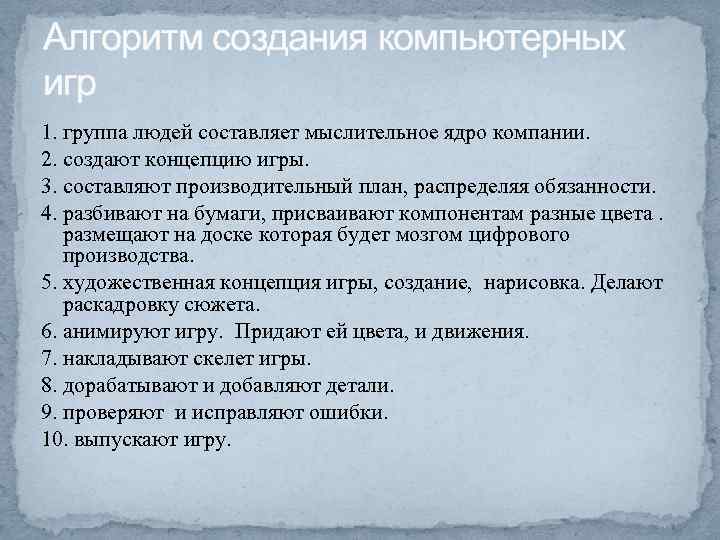 Алгоритм создания компьютерных игр

1. группа людей составляет мыслительное ядро компании.
2. создают концепцию игры.
3. составляют производительный план, распределяя обязанности.
4. разбивают на бумаги, присваивают компонентам разные цвета . размещают на доске которая будет мозгом цифрового производства.
5. художественная концепция игры, создание, нарисовка. Делают раскадровку сюжета.
6. анимируют игру. Придают ей цвета, и движения.
7. накладывают скелет игры.
8. дорабатывают и добавляют детали.
9. проверяют и исправляют ошибки.
10. выпускают игру.